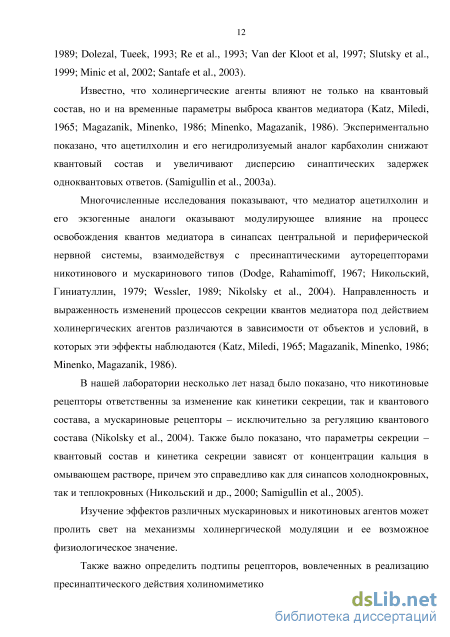 12

1989; Dolezal, Tueek, 1993; Re et al., 1993; Van der Kloot et al, 1997; Slutsky et al., 1999; Minic et al, 2002; Santafe et al., 2003).

Известно, что холинергические агенты влияют не только на квантовый состав, но и на временные параметры выброса квантов медиатора (Katz, Miledi, 1965; Magazanik, Minenko, 1986; Minenko, Magazanik, 1986). Экспериментально показано, что ацетилхолин и его негидролизуемый аналог карбахолин снижают квантовый состав и увеличивают дисперсию синаптических задержек одноквантовых ответов. (Samigullin et al., 2003a).

Многочисленные исследования показывают, что медиатор ацетилхолин и его экзогенные аналоги оказывают модулирующее влияние на процесс освобождения квантов медиатора в синапсах центральной и периферической нервной системы, взаимодействуя с пресинаптическими ауторецепторами никотинового и мускаринового типов (Dodge, Rahamimoff, 1967; Никольский, Гиниатуллин, 1979; Wessler, 1989; Nikolsky et al., 2004). Направленность и выраженность изменений процессов секреции квантов медиатора под действием холинергических агентов различаются в зависимости от объектов и условий, в которых эти эффекты наблюдаются (Katz, Miledi, 1965; Magazanik, Minenko, 1986; Minenko, Magazanik, 1986).

В нашей лаборатории несколько лет назад было показано, что никотиновые рецепторы ответственны за изменение как кинетики секреции, так и квантового состава, а мускариновые рецепторы – исключительно за регуляцию квантового состава (Nikolsky et al., 2004). Также было показано, что параметры секреции – квантовый состав и кинетика секреции зависят от концентрации кальция в омывающем растворе, причем это справедливо как для синапсов холоднокровных, так и теплокровных (Никольский и др., 2000; Samigullin et al., 2005).

Изучение эффектов различных мускариновых и никотиновых агентов может пролить свет на механизмы холинергической модуляции и ее возможное физиологическое значение.

Также важно определить подтипы рецепторов, вовлеченных в реализацию пресинаптического действия холиномиметико

dsLib.net
библиотека диссертаций